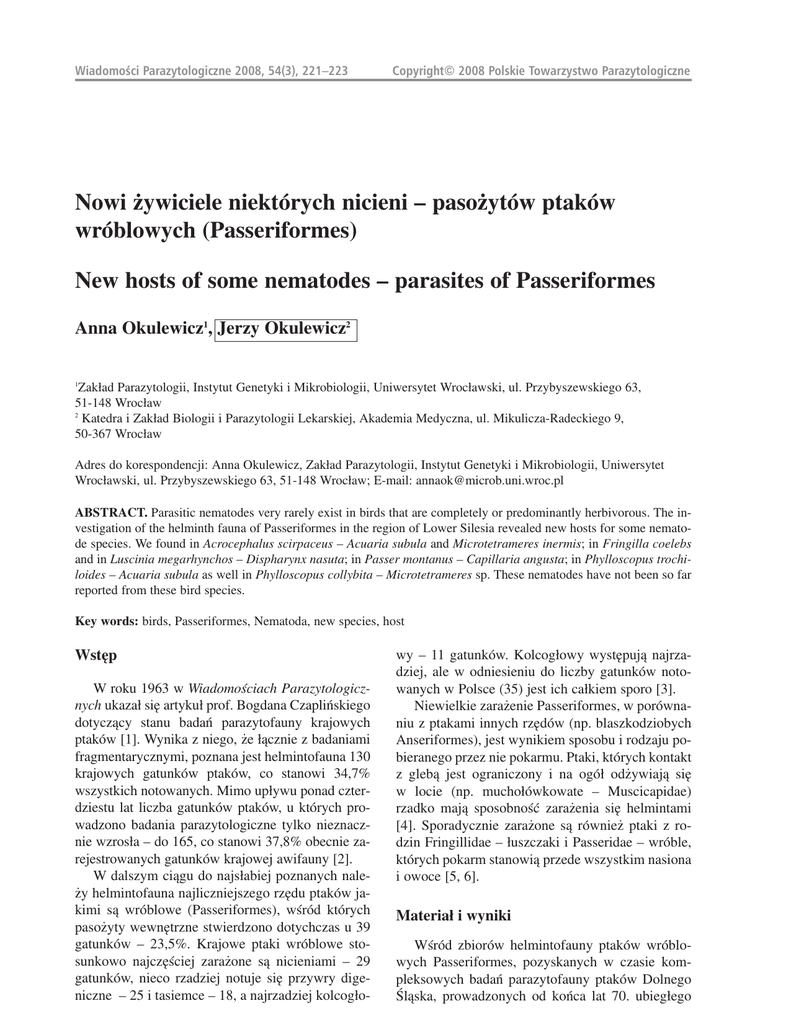 Wiadomości Parazytologiczne 2008, 54(3), 221–223 Copyright© 2008 Polskie Towarzystwo Parazytologiczne

Nowi żywiciele niektórych nicieni – pasożytów ptaków wróblowych (Passeriformes)

New hosts of some nematodes – parasites of Passeriformes

Anna Okulewicz$^1$, Jerzy Okulewicz$^2$

$^1$Zakład Parazytologii, Instytut Genetyki i Mikrobiologii, Uniwersytet Wrocławski, ul. Przybyszewskiego 63, 51-148 Wrocław
$^2$ Katedra i Zakład Biologii i Parazytologii Lekarskiej, Akademia Medyczna, ul. Mikulicza-Radeckiego 9, 50-367 Wrocław

Adres do korespondencji: Anna Okulewicz, Zakład Parazytologii, Instytut Genetyki i Mikrobiologii, Uniwersytet Wrocławski, ul. Przybyszewskiego 63, 51-148 Wrocław; E-mail: annaok@microb.uni.wroc.pl

ABSTRACT. Parasitic nematodes very rarely exist in birds that are completely or predominantly herbivorous. The investigation of the helminth fauna of Passeriformes in the region of Lower Silesia revealed new hosts for some nematode species. We found in Acrocephalus scirpaceus – Acuaria subula and Microtetrameres inermis; in Fringilla coelebs and in Luscinia megarhynchos – Dispharynx nasuta; in Passer montanus – Capillaria angusta; in Phylloscopus trochiloides – Acuaria subula as well in Phylloscopus collybita – Microtetrameres sp. These nematodes have not been so far reported from these bird species.

Key words: birds, Passeriformes, Nematoda, new species, host

Wstęp

W roku 1963 w Wiadomościach Parazytologicznych ukazał się artykuł prof. Bogdana Czaplińskiego dotyczący stanu badań parazytofauny krajowych ptaków [1]. Wynika z niego, że łącznie z badaniami fragmentarycznymi, poznana jest helmintofauna 130 krajowych gatunków ptaków, co stanowi 34,7% wszystkich notowanych. Mimo upływu ponad czterdziestu lat liczba gatunków ptaków, u których prowadzono badania parazytologiczne tylko nieznacznie wzrosła – do 165, co stanowi 37,8% obecnie zarejestrowanych gatunków krajowej awifauny [2].

W dalszym ciągu do najsłabiej poznanych należy helmintofauna najliczniejszego rzędu ptaków jakimi są wróblowe (Passeriformes), wśród których pasożyty wewnętrzne stwierdzono dotychczas u 39 gatunków – 23,5%. Krajowe ptaki wróblowe stosunkowo najczęściej zarażone są nicieniami – 29 gatunków, nieco rzadziej notuje się przywry digeniczne – 25 i tasiemce – 18, a najrzadziej kolcogłowy – 11 gatunków. Kolcogłowy występują najrzadziej, ale w odniesieniu do liczby gatunków notowanych w Polsce (35) jest ich całkiem sporo [3].

Niewielkie zarażenie Passeriformes, w porównaniu z ptakami innych rzędów (np. blaszkodziobych Anseriformes), jest wynikiem sposobu i rodzaju pobieranego przez nie pokarmu. Ptaki, których kontakt z glebą jest ograniczony i na ogół odżywiają się w locie (np. muchołówkowate – Muscicapidae) rzadko mają sposobność zarażenia się helmintami [4]. Sporadycznie zarażone są również ptaki z rodzin Fringillidae – łuszczaki i Passeridae – wróble, których pokarm stanowią przede wszystkim nasiona i owoce [5, 6].

Materiał i wyniki

Wśród zbiorów helmintofauny ptaków wróblowych Passeriformes, pozyskanych w czasie kompleksowych badań parazytofauny ptaków Dolnego Śląska, prowadzonych od końca lat 70. ubiegłego